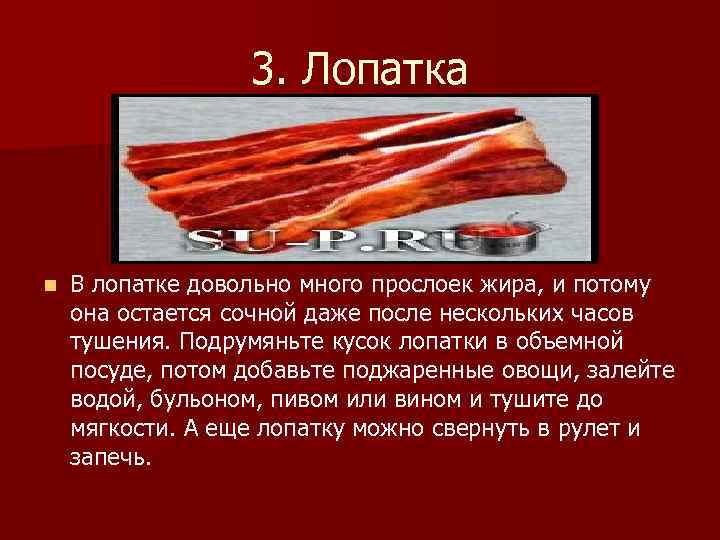 3. Лопатка

SU-P.RU

В лопатке довольно много прослоек жира, и потому она остается сочной даже после нескольких часов тушения. Подрумяньте кусок лопатки в объемной посуде, потом добавьте поджаренные овощи, залейте водой, бульоном, пивом или вином и тушите до мягкости. А еще лопатку можно свернуть в рулет и запечь.